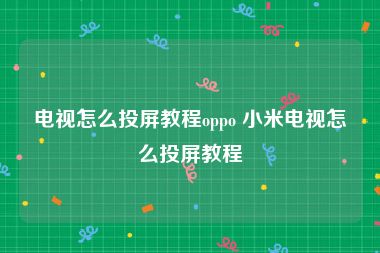 电视怎么投屏教程oppo 小米电视怎么投屏教程